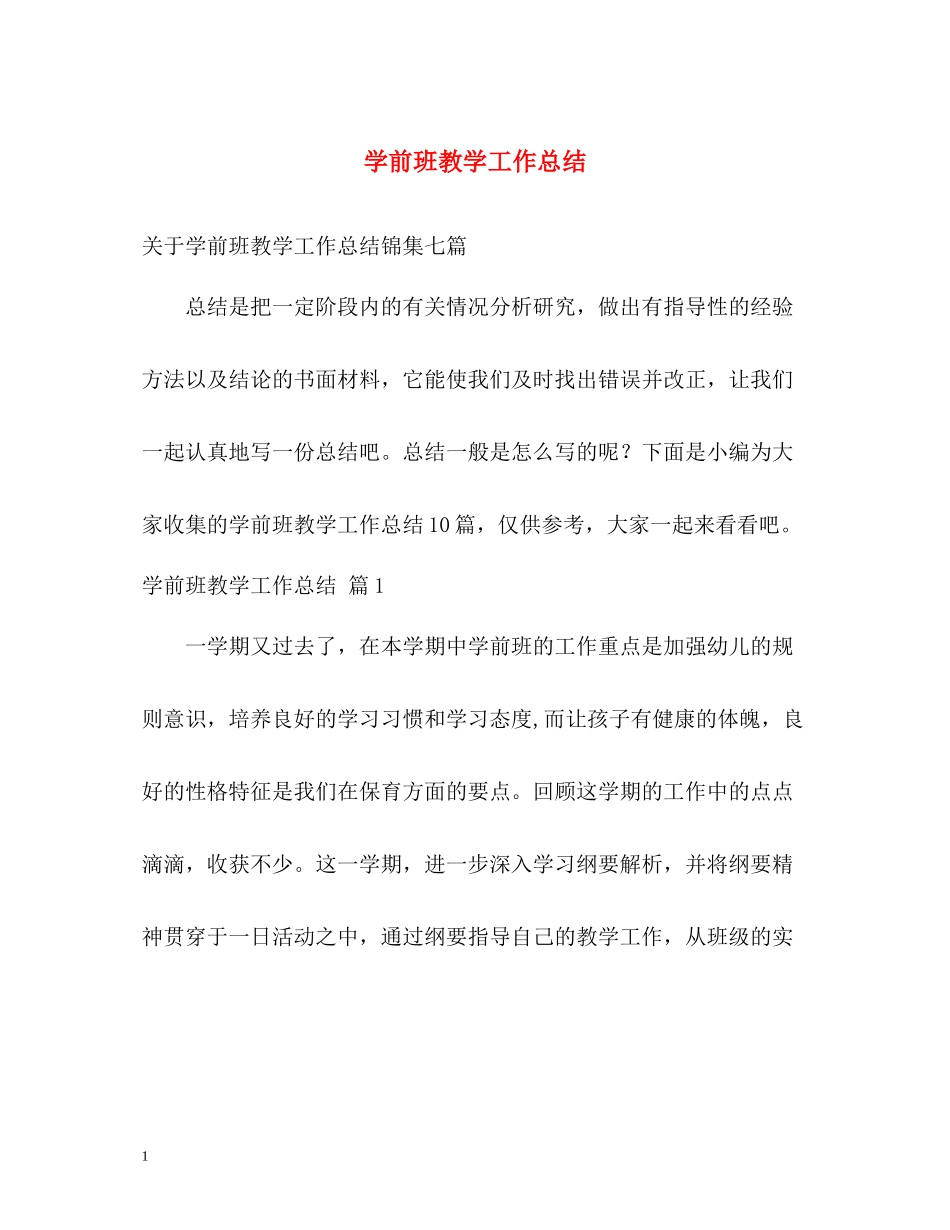 学前班教学工作总结

关于学前班教学工作总结锦集七篇

总结是把一定阶段内的有关情况分析研究，做出有指导性的经验方法以及结论的书面材料，它能使我们及时找出错误并改正，让我们一起认真地写一份总结吧。总结一般是怎么写的呢？下面是小编为大家收集的学前班教学工作总结10篇，仅供参考，大家一起来看看吧。

学前班教学工作总结 篇1

一学期又过去了，在本学期中学前班的工作重点是加强幼儿的规则意识，培养良好的学习习惯和学习态度,而让孩子有健康的体魄，良好的性格特征是我们在保育方面的要点。回顾这学期的工作中的点点滴滴，收获不少。这一学期，进一步深入学习纲要解析，并将纲要精神贯穿于一日活动之中，通过纲要指导自己的教学工作，从班级的实

1